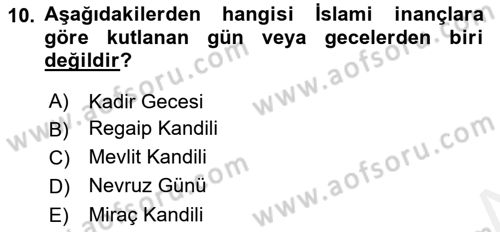 10. Aşağıdakilerden hangisi İslami inançlara göre kutlanan gün veya gecelerden biri değildir?

A) Kadir Gecesi
B) Regaip Kandili
C) Mevlit Kandili
D) Nevruz Günü
E) Miraç Kandili

www.aofsoru.com
www.aofsoru.com
www.aofsoru.com
www.aofsoru.com